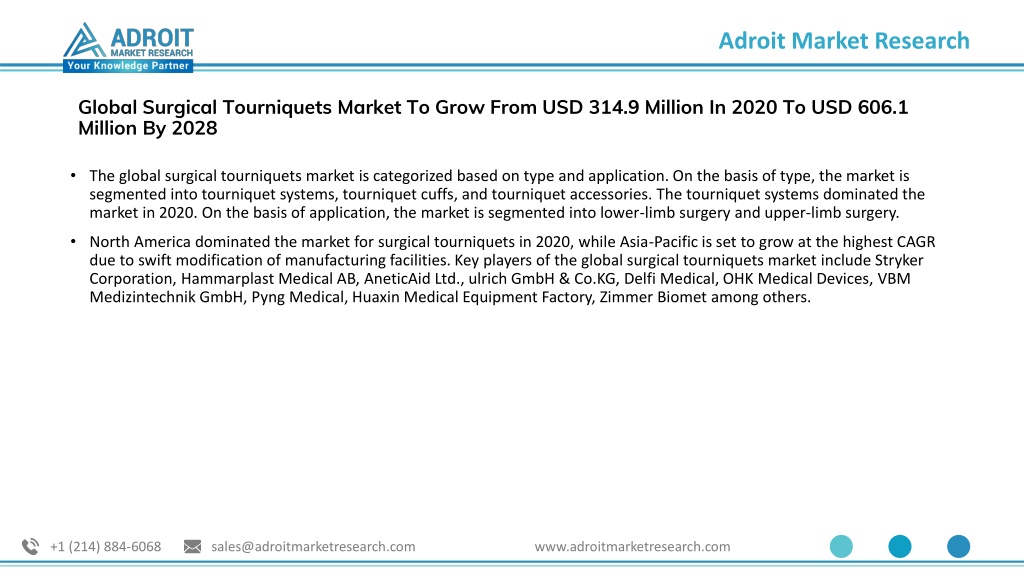 ADROIT
MARKET RESEARCH
Your Knowledge Partner

Adroit Market Research

Global Surgical Tourniquets Market To Grow From USD 314.9 Million In 2020 To USD 606.1 Million By 2028

• The global surgical tourniquets market is categorized based on type and application. On the basis of type, the market is segmented into tourniquet systems, tourniquet cuffs, and tourniquet accessories. The tourniquet systems dominated the market in 2020. On the basis of application, the market is segmented into lower-limb surgery and upper-limb surgery.

• North America dominated the market for surgical tourniquets in 2020, while Asia-Pacific is set to grow at the highest CAGR due to swift modification of manufacturing facilities. Key players of the global surgical tourniquets market include Stryker Corporation, Hammarplast Medical AB, AneticAid Ltd., ulrich GmbH & Co.KG, Delfi Medical, OHK Medical Devices, VBM Medizintechnik GmbH, Pyng Medical, Huaxin Medical Equipment Factory, Zimmer Biomet among others.

+1 (214) 884-6068 sales@adroitmarketresearch.com www.adroitmarketresearch.com